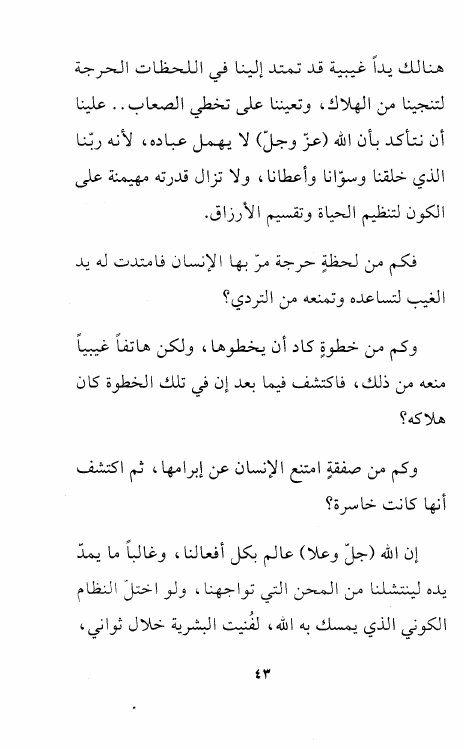 هنالك يداً غيبية قد تمتد إلينا في اللحظات الحرجة لتنجينا من الهلاك، وتعيننا على تخطي الصعاب.. علينا أن نتأكد بأن الله (عزّ وجلّ) لا يهمل عباده، لأنه ربّنا الذي خلقنا وسوّانا وأعطانا، ولا تزال قدرته مهيمنة على الكون لتنظيم الحياة وتقسيم الأرزاق.

فكم من لحظةٍ حرجة مرّ بها الإنسان فامتدت له يد الغيب لتساعده وتمنعه من التردي؟

وكم من خطوةٍ كاد أن يخطوها، ولكن هاتفاً غيبياً منعه من ذلك، فاكتشف فيما بعد إن في تلك الخطوة كان هلاكه؟

وكم من صفقةٍ امتنع الإنسان عن إبرامها، ثم اكتشف أنها كانت خاسرة؟

إن الله (جلّ وعلا) عالم بكل أفعالنا، وغالباً ما يمدّ يده لينتشلنا من المحن التي تواجهنا، ولو اختلّ النظام الكوني الذي يمسك به الله، لفُنيت البشرية خلال ثواني،

٤٣